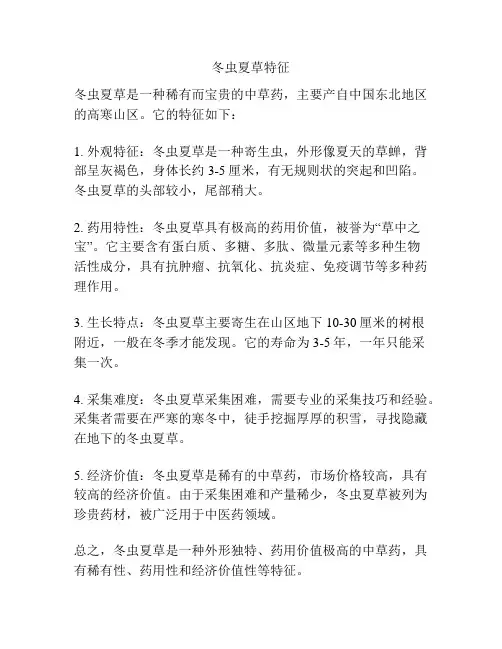 冬虫夏草特征

冬虫夏草是一种稀有而宝贵的中草药，主要产自中国东北地区的高寒山区。它的特征如下：

1. 外观特征：冬虫夏草是一种寄生虫，外形像夏天的草蝉，背部呈灰褐色，身体长约 3-5 厘米，有无规则状的突起和凹陷。冬虫夏草的头部较小，尾部稍大。

2. 药用特性：冬虫夏草具有极高的药用价值，被誉为“草中之宝”。它主要含有蛋白质、多糖、多肽、微量元素等多种生物活性成分，具有抗肿瘤、抗氧化、抗炎症、免疫调节等多种药理作用。

3. 生长特点：冬虫夏草主要寄生在山区地下 10-30 厘米的树根附近，一般在冬季才能发现。它的寿命为 3-5 年，一年只能采集一次。

4. 采集难度：冬虫夏草采集困难，需要专业的采集技巧和经验。采集者需要在严寒的寒冬中，徒手挖掘厚厚的积雪，寻找隐藏在地下的冬虫夏草。

5. 经济价值：冬虫夏草是稀有的中草药，市场价格较高，具有较高的经济价值。由于采集困难和产量稀少，冬虫夏草被列为珍贵药材，被广泛用于中医药领域。

总之，冬虫夏草是一种外形独特、药用价值极高的中草药，具有稀有性、药用性和经济价值性等特征。